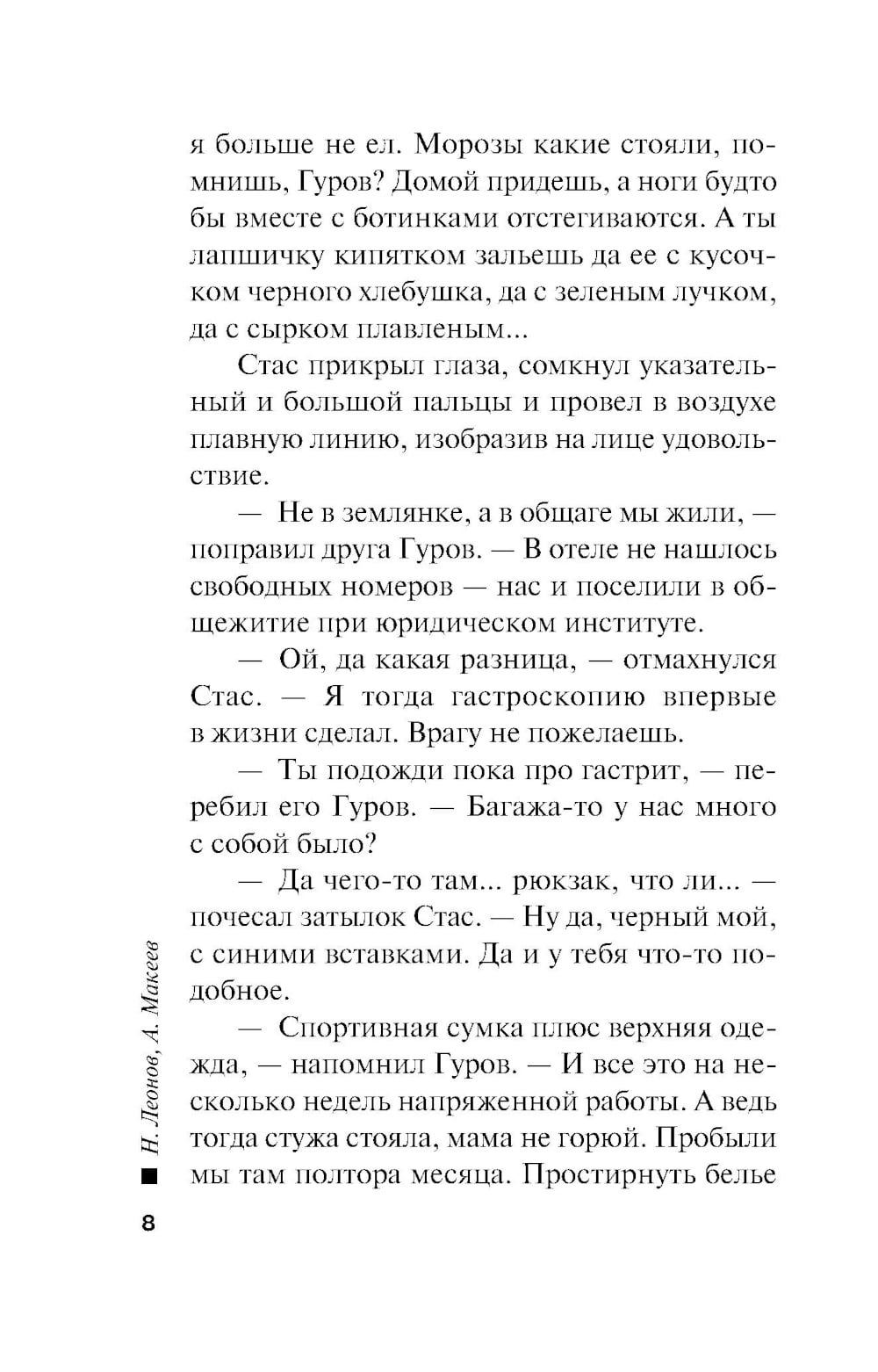 я больше не ел. Морозы какие стояли, помнишь, Гуров? Домой придешь, а ноги будто бы вместе с ботинками отстегиваются. А ты лапшичку кипятком зальешь да ее с кусочком черного хлебушка, да с зеленым лучком, да с сырком плавленым...

Стас прикрыл глаза, сомкнул указательный и большой пальцы и провел в воздухе плавную линию, изобразив на лице удовольствие.

— Не в землянке, а в общаге мы жили, — поправил друга Гуров. — В отеле не нашлось свободных номеров — нас и поселили в общежитие при юридическом институте.

— Ой, да какая разница, — отмахнулся Стас. — Я тогда гастроскопию впервые в жизни сделал. Врагу не пожелаешь.

— Ты подожди пока про гастрит, — перебил его Гуров. — Багажа-то у нас много с собой было?

— Да чего-то там... рюкзак, что ли... — почесал затылок Стас. — Ну да, черный мой, с синими вставками. Да и у тебя что-то подобное.

— Спортивная сумка плюс верхняя одежда, — напомнил Гуров. — И все это на несколько недель напряженной работы. А ведь тогда стужа стояла, мама не горюй. Пробыли мы там полтора месяца. Простирнуть белье

Н. Леонов, А. Макеев

8